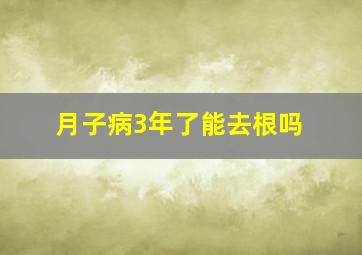 月子病3年了能去根吗